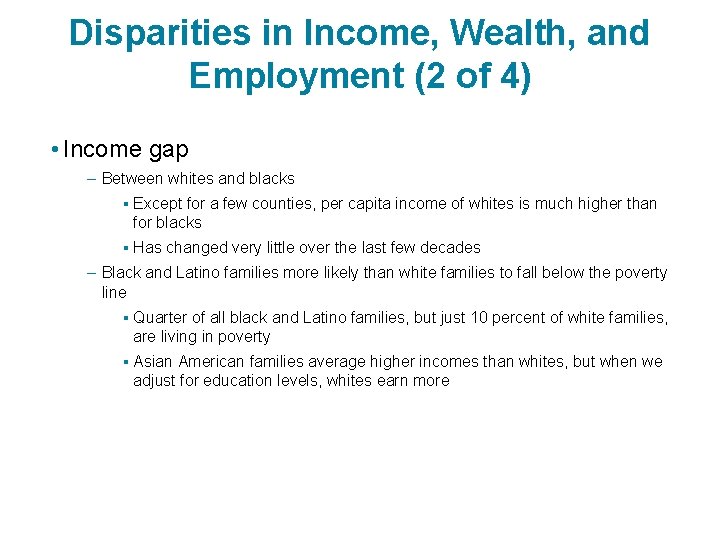 Disparities in Income, Wealth, and Employment (2 of 4)

• Income gap

– Between whites and blacks

▪ Except for a few counties, per capita income of whites is much higher than for blacks

▪ Has changed very little over the last few decades

– Black and Latino families more likely than white families to fall below the poverty line

▪ Quarter of all black and Latino families, but just 10 percent of white families, are living in poverty

▪ Asian American families average higher incomes than whites, but when we adjust for education levels, whites earn more